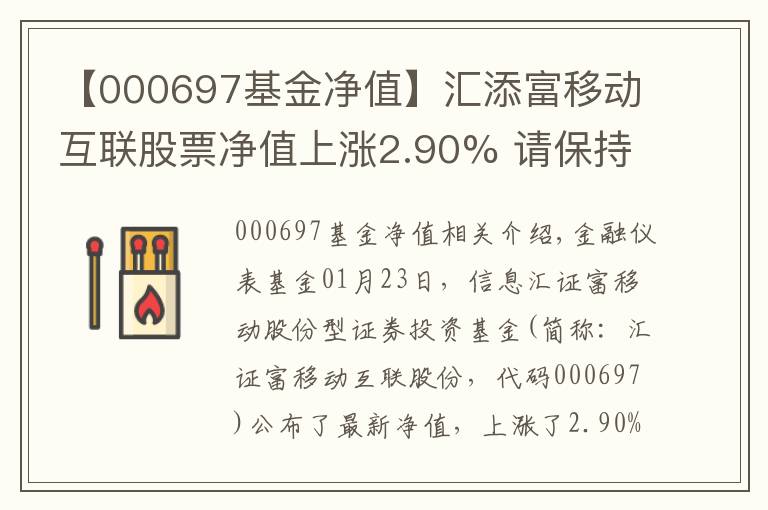 【000697基金净值】汇添富移动互联股票净值上涨2.90% 请保持

000697基金净值相关介绍，金融仪表基金01月23日，信息汇证富移动股份型证券投资基金(简称：汇证富移动互联股份，代码000697)公布了最新净值，上涨了2.90%